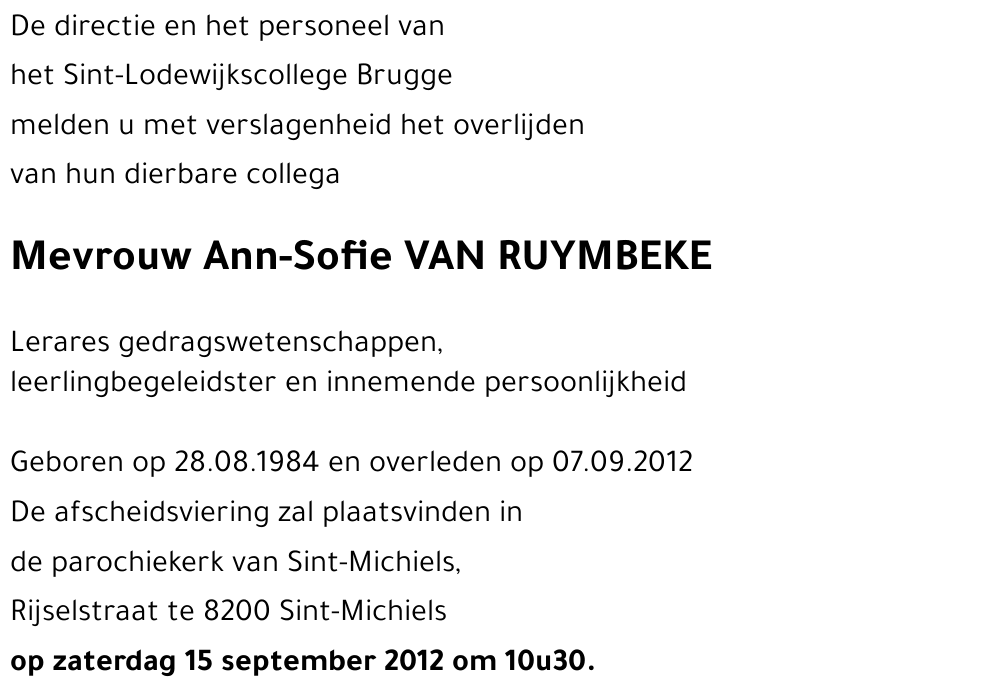 De directie en het personeel van
het Sint-Lodewijkscollege Brugge
melden u met verslagenheid het overlijden
van hun dierbare collega

Mevrouw Ann-Sofie VAN RUYMBEKE

Lerares gedragswetenschappen,
leerlingbegeleidster en innemende persoonlijkheid

Geboren op 28.08.1984 en overleden op 07.09.2012
De afscheidsviering zal plaatsvinden in
de parochiekerk van Sint-Michiels,
Rijselstraat te 8200 Sint-Michiels
op zaterdag 15 september 2012 om 10u30.